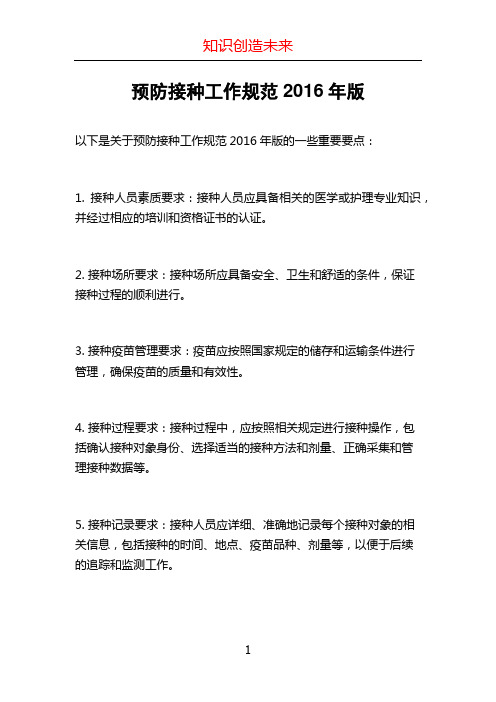 知识创造未来

预防接种工作规范 2016 年版

以下是关于预防接种工作规范 2016 年版的一些重要要点：

1. 接种人员素质要求：接种人员应具备相关的医学或护理专业知识，并经过相应的培训和资格证书的认证。

2. 接种场所要求：接种场所应具备安全、卫生和舒适的条件，保证接种过程的顺利进行。

3. 接种疫苗管理要求：疫苗应按照国家规定的储存和运输条件进行管理，确保疫苗的质量和有效性。

4. 接种过程要求：接种过程中，应按照相关规定进行接种操作，包括确认接种对象身份、选择适当的接种方法和剂量、正确采集和管理接种数据等。

5. 接种记录要求：接种人员应详细、准确地记录每个接种对象的相关信息，包括接种的时间、地点、疫苗品种、剂量等，以便于后续的追踪和监测工作。

1